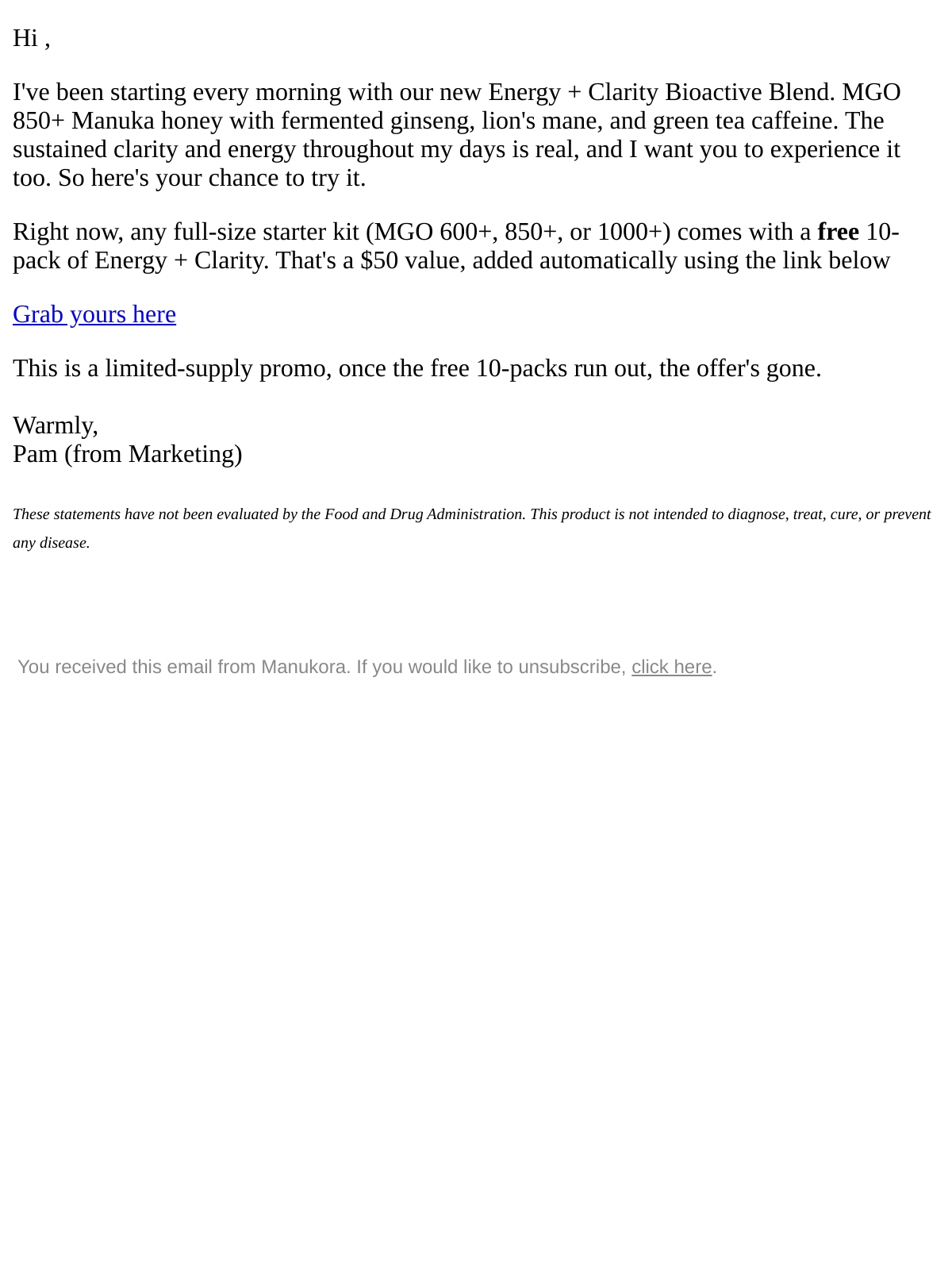 Hi ,

I've been starting every morning with our new Energy + Clarity Bioactive Blend. MGO 850+ Manuka honey with fermented ginseng, lion's mane, and green tea caffeine. The sustained clarity and energy throughout my days is real, and I want you to experience it too. So here's your chance to try it.

Right now, any full-size starter kit (MGO 600+, 850+, or 1000+) comes with a free 10-pack of Energy + Clarity. That's a $50 value, added automatically using the link below

Grab yours here

This is a limited-supply promo, once the free 10-packs run out, the offer's gone.

Warmly,
Pam (from Marketing)

These statements have not been evaluated by the Food and Drug Administration. This product is not intended to diagnose, treat, cure, or prevent any disease.

You received this email from Manukora. If you would like to unsubscribe, click here.